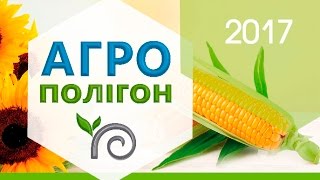 АГРО
ПОЛІГОН

2017